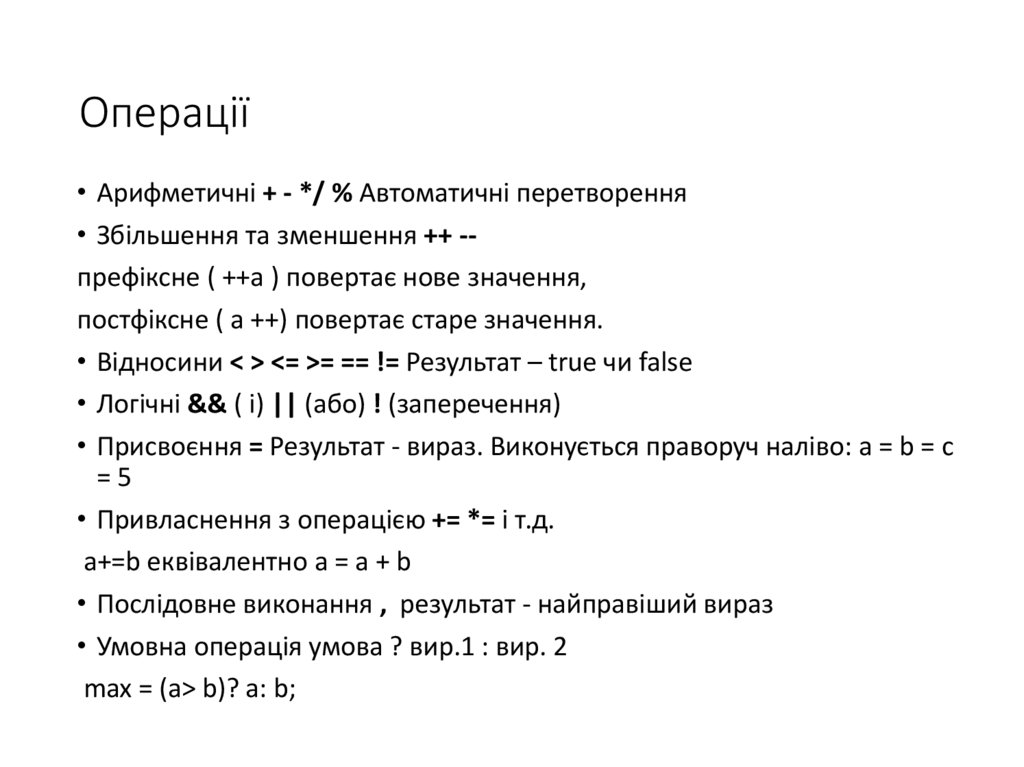 Операції

• Арифметичні + - */ % Автоматичні перетворення

• Збільшення та зменшення ++ --

префіксне ( ++a ) повертає нове значення,

постфіксне ( a ++) повертає старе значення.

• Відносини < > <= >= == != Результат – true чи false

• Логічні && ( і) || (або) ! (заперечення)

• Присвоєння = Результат - вираз. Виконується праворуч наліво: a = b = c = 5

• Привласнення з операцією += *= і т.д.

a+=b еквівалентно a = a + b

• Послідовне виконання , результат - найправіший вираз

• Умовна операція умова ? вир.1 : вир. 2

max = (a> b)? a: b;